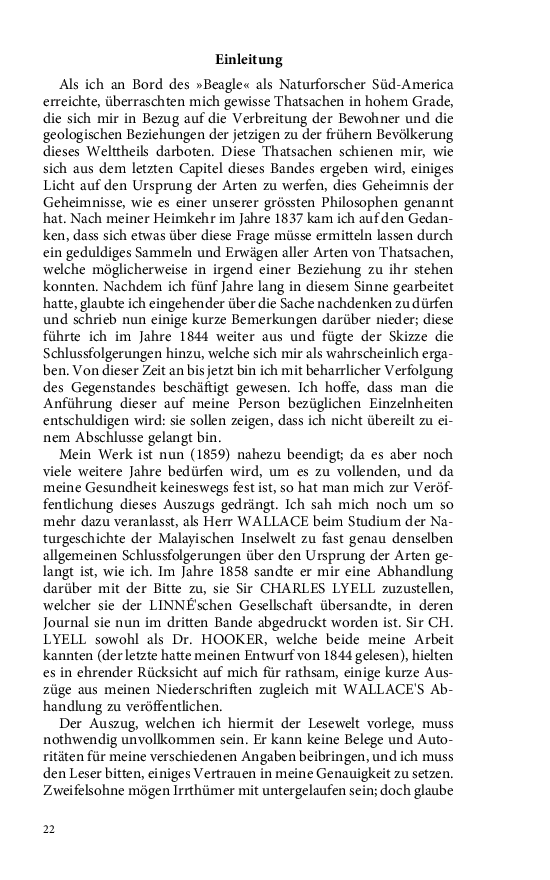 Einleitung

Als ich an Bord des »Beagle« als Naturforscher Süd-America erreichte, überraschten mich gewisse Thatsachen in hohem Grade, die sich mir in Bezug auf die Verbreitung der Bewohner und die geologischen Beziehungen der jetzigen zu der frühern Bevölkerung dieses Welttheils darboten. Diese Thatsachen schienen mir, wie sich aus dem letzten Capitel dieses Bandes ergeben wird, einiges Licht auf den Ursprung der Arten zu werfen, dies Geheimnis der Geheimnisse, wie es einer unserer grössten Philosophen genannt hat. Nach meiner Heimkehr im Jahre 1837 kam ich auf den Gedanken, dass sich etwas über diese Frage müsse ermitteln lassen durch ein geduldiges Sammeln und Erwägen aller Arten von Thatsachen, welche möglicherweise in irgend einer Beziehung zu ihr stehen konnten. Nachdem ich fünf Jahre lang in diesem Sinne gearbeitet hatte, glaubte ich eingehender über die Sache nachdenken zu dürfen und schrieb nun einige kurze Bemerkungen darüber nieder; diese führte ich im Jahre 1844 weiter aus und fügte der Skizze die Schlussfolgerungen hinzu, welche sich mir als wahrscheinlich ergaben. Von dieser Zeit an bis jetzt bin ich mit beharrlicher Verfolgung des Gegenstandes beschäftigt gewesen. Ich hoffe, dass man die Anführung dieser auf meine Person bezüglichen Einzelnheiten entschuldigen wird: sie sollen zeigen, dass ich nicht übereilt zu einem Abschlusse gelangt bin.

Mein Werk ist nun (1859) nahezu beendigt; da es aber noch viele weitere Jahre bedürfen wird, um es zu vollenden, und da meine Gesundheit keineswegs fest ist, so hat man mich zur Veröffentlichung dieses Auszugs gedrängt. Ich sah mich noch um so mehr dazu veranlasst, als Herr WALLACE beim Studium der Naturgeschichte der Malayischen Inselwelt zu fast genau denselben allgemeinen Schlussfolgerungen über den Ursprung der Arten gelangt ist, wie ich. Im Jahre 1858 sandte er mir eine Abhandlung darüber mit der Bitte zu, sie Sir CHARLES LYELL zuzustellen, welcher sie der LINNÉ'schen Gesellschaft übersandte, in deren Journal sie nun im dritten Bande abgedruckt worden ist. Sir CH. LYELL sowohl als Dr. HOOKER, welche beide meine Arbeit kannten (der letzte hatte meinen Entwurf von 1844 gelesen), hielten es in ehrender Rücksicht auf mich für rathsam, einige kurze Auszüge aus meinen Niederschriften zugleich mit WALLACE'S Abhandlung zu veröffentlichen.

Der Auszug, welchen ich hiermit der Lesewelt vorlege, muss nothwendig unvollkommen sein. Er kann keine Belege und Autoritäten für meine verschiedenen Angaben beibringen, und ich muss den Leser bitten, einiges Vertrauen in meine Genauigkeit zu setzen. Zweifelsohne mögen Irrthümer mit untergelaufen sein; doch glaube

22